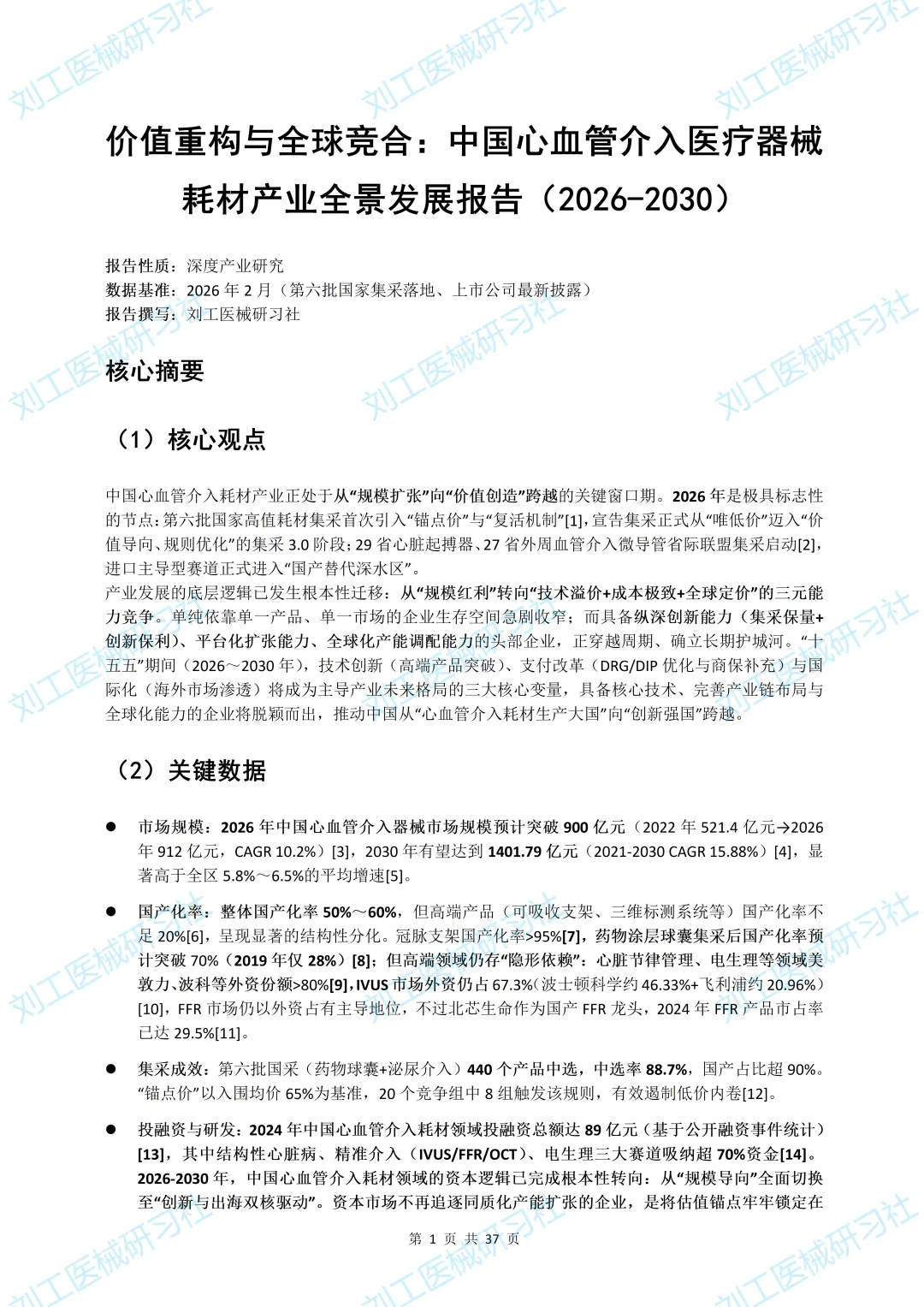 刘工医械研习社

价值重构与全球竞合：中国心血管介入医疗器械耗材产业全景发展报告（2026-2030）

报告性质：深度产业研究
数据基准：2026 年 2 月（第六批国家集采落地、上市公司最新披露）
报告撰写：刘工医械研习社

核心摘要

（1）核心观点

中国心血管介入耗材产业正处于从“规模扩张”向“价值创造”跨越的关键窗口期。2026 年是极具标志性的节点：第六批国家高值耗材集采首次引入“锚点价”与“复活机制”[1]，宣告集采正式从“唯低价”迈入“价值导向、规则优化”的集采 3.0 阶段；29 省心脏起搏器、27 省外周血管介入微导管省际联盟集采启动[2]，进口主导型赛道正式进入“国产替代深水区”。

产业发展的底层逻辑已发生根本性迁移：从“规模红利”转向“技术溢价+成本极致+全球定价”的三元能力竞争。单纯依靠单一产品、单一市场的企业生存空间急剧收窄；而具备纵深创新能力（集采保量+创新保利）、平台化扩张能力、全球化产能调配能力的头部企业，正穿越周期、确立长期护城河。“十五五”期间（2026～2030 年），技术创新（高端产品突破）、支付改革（DRG/DIP 优化与商保补充）与国际化（海外市场渗透）将成为主导产业未来格局的三大核心变量，具备核心技术、完善产业链布局与全球化能力的企业将脱颖而出，推动中国从“心血管介入耗材生产大国”向“创新强国”跨越。

（2）关键数据

● 市场规模：2026 年中国心血管介入器械市场规模预计突破 900 亿元（2022 年 521.4 亿元→2026 年 912 亿元，CAGR 10.2%）[3]，2030 年有望达到 1401.79 亿元（2021-2030 CAGR 15.88%）[4]，显著高于全区 5.8%～6.5%的平均增速[5]。

● 国产化率：整体国产化率 50%～60%，但高端产品（可吸收支架、三维标测系统等）国产化率不足 20%[6]，呈现显著的结构性分化。冠脉支架国产化率>95%[7]，药物涂层球囊集采后国产化率预计突破 70%（2019 年仅 28%）[8]；但高端领域仍存“隐形依赖”：心脏节律管理、电生理等领域美敦力、波科等外资份额>80%[9]，IVUS 市场外资仍占 67.3%（波士顿科学约 46.33%+飞利浦约 20.96%）[10]，FFR 市场仍以外资占有主导地位，不过北芯生命作为国产 FFR 龙头，2024 年 FFR 产品市占率已达 29.5%[11]。

● 集采成效：第六批国采（药物球囊+泌尿介入）440 个产品中选，中选率 88.7%，国产占比超 90%。“锚点价”以入围均价 65%为基准，20 个竞争组中 8 组触发该规则，有效遏制低价内卷[12]。

● 投融资与研发：2024 年中国心血管介入耗材领域投融资总额达 89 亿元（基于公开融资事件统计）[13]，其中结构性心脏病、精准介入（IVUS/FFR/OCT）、电生理三大赛道吸纳超 70%资金[14]。2026-2030 年，中国心血管介入耗材领域的资本逻辑已完成根本性转向：从“规模导向”全面切换至“创新与出海双核驱动”。资本市场不再追逐同质化产能扩张的企业，是将估值锚点牢牢锁定在

第 1 页 共 37 页